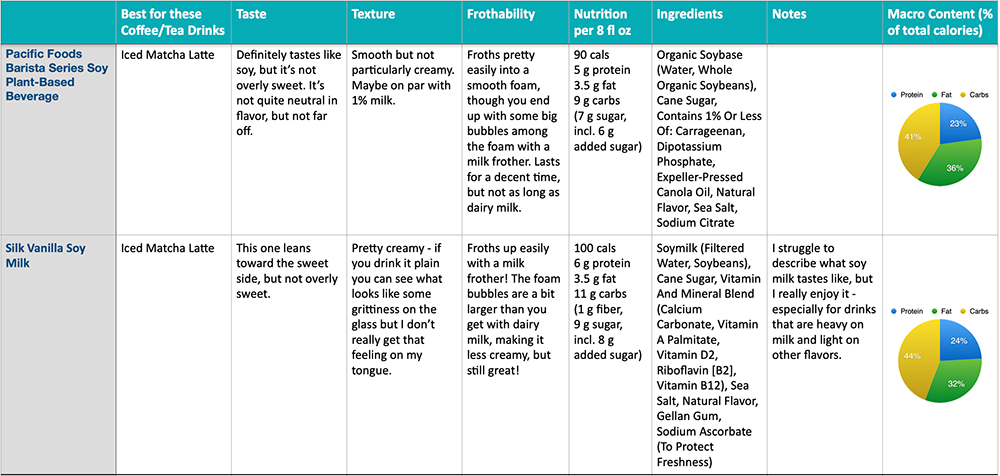 | | Best for these Coffee/Tea Drinks | Taste | Texture | Frothability | Nutrition per 8 fl oz | Ingredients | Notes | Macro Content (% of total calories) |
|---|---|---|---|---|---|---|---|---|
| Pacific Foods Barista Series Soy Plant-Based Beverage | Iced Matcha Latte | Definitely tastes like soy, but it's not overly sweet. It's not quite neutral in flavor, but not far off. | Smooth but not particularly creamy. Maybe on par with 1% milk. | Froths pretty easily into a smooth foam, though you end up with some big bubbles among the foam with a milk frother. Lasts for a decent time, but not as long as dairy milk. | 90 cals 5 g protein 3.5 g fat 9 g carbs (7 g sugar, incl. 6 g added sugar) | Organic Soybase (Water, Whole Organic Soybeans), Cane Sugar, Contains 1% Or Less Of: Carrageenan, Dipotassium Phosphate, Expeller-Pressed Canola Oil, Natural Flavor, Sea Salt, Sodium Citrate | | Protein Fat Carbs 23% 36% 41% |
| Silk Vanilla Soy Milk | Iced Matcha Latte | This one leans toward the sweet side, but not overly sweet. | Pretty creamy - if you drink it plain you can see what looks like some grittiness on the glass but I don't really get that feeling on my tongue. | Froths up easily with a milk frother! The foam bubbles are a bit larger than you get with dairy milk, making it less creamy, but still great! | 100 cals 6 g protein 3.5 g fat 11 g carbs (1 g fiber, 9 g sugar, incl. 8 g added sugar) | Soymilk (Filtered Water, Soybeans), Cane Sugar, Vitamin And Mineral Blend (Calcium Carbonate, Vitamin A Palmitate, Vitamin D2, Riboflavin [B2], Vitamin B12), Sea Salt, Natural Flavor, Gellan Gum, Sodium Ascorbate (To Protect Freshness) | I struggle to describe what soy milk tastes like, but I really enjoy it - especially for drinks that are heavy on milk and light on other flavors. | Protein Fat Carbs 24% 32% 44% |